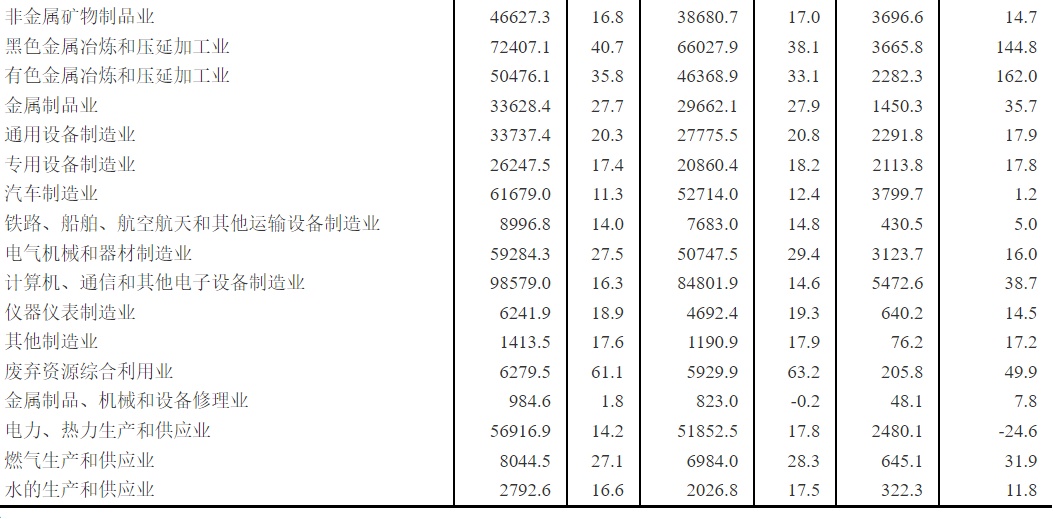 | 非金属矿物制品业 | 46627.3 | 16.8 | 38680.7 | 17.0 | 3696.6 | 14.7 |
|---|---|---|---|---|---|---|
| 黑色金属冶炼和压延加工业 | 72407.1 | 40.7 | 66027.9 | 38.1 | 3665.8 | 144.8 |
| 有色金属冶炼和压延加工业 | 50476.1 | 35.8 | 46368.9 | 33.1 | 2282.3 | 162.0 |
| 金属制品业 | 33628.4 | 27.7 | 29662.1 | 27.9 | 1450.3 | 35.7 |
| 通用设备制造业 | 33737.4 | 20.3 | 27775.5 | 20.8 | 2291.8 | 17.9 |
| 专用设备制造业 | 26247.5 | 17.4 | 20860.4 | 18.2 | 2113.8 | 17.8 |
| 汽车制造业 | 61679.0 | 11.3 | 52714.0 | 12.4 | 3799.7 | 1.2 |
| 铁路、船舶、航空航天和其他运输设备制造业 | 8996.8 | 14.0 | 7683.0 | 14.8 | 430.5 | 5.0 |
| 电气机械和器材制造业 | 59284.3 | 27.5 | 50747.5 | 29.4 | 3123.7 | 16.0 |
| 计算机、通信和其他电子设备制造业 | 98579.0 | 16.3 | 84801.9 | 14.6 | 5472.6 | 38.7 |
| 仪器仪表制造业 | 6241.9 | 18.9 | 4692.4 | 19.3 | 640.2 | 14.5 |
| 其他制造业 | 1413.5 | 17.6 | 1190.9 | 17.9 | 76.2 | 17.2 |
| 废弃资源综合利用业 | 6279.5 | 61.1 | 5929.9 | 63.2 | 205.8 | 49.9 |
| 金属制品、机械和设备修理业 | 984.6 | 1.8 | 823.0 | -0.2 | 48.1 | 7.8 |
| 电力、热力生产和供应业 | 56916.9 | 14.2 | 51852.5 | 17.8 | 2480.1 | -24.6 |
| 燃气生产和供应业 | 8044.5 | 27.1 | 6984.0 | 28.3 | 645.1 | 31.9 |
| 水的生产和供应业 | 2792.6 | 16.6 | 2026.8 | 17.5 | 322.3 | 11.8 |